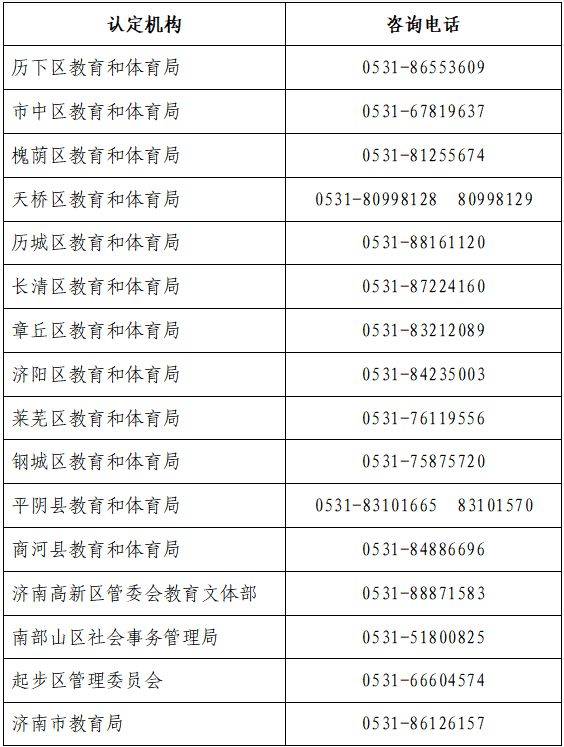 | 认定机构 | 咨询电话 |
|---|---|
| 历下区教育和体育局 | 0531-86553609 |
| 市中区教育和体育局 | 0531-67819637 |
| 槐荫区教育和体育局 | 0531-81255674 |
| 天桥区教育和体育局 | 0531-80998128 80998129 |
| 历城区教育和体育局 | 0531-88161120 |
| 长清区教育和体育局 | 0531-87224160 |
| 章丘区教育和体育局 | 0531-83212089 |
| 济阳区教育和体育局 | 0531-84235003 |
| 莱芜区教育和体育局 | 0531-76119556 |
| 钢城区教育和体育局 | 0531-75875720 |
| 平阴县教育和体育局 | 0531-83101665 83101570 |
| 商河县教育和体育局 | 0531-84886696 |
| 济南高新区管委会教育文体部 | 0531-88871583 |
| 南部山区社会事务管理局 | 0531-51800825 |
| 起步区管理委员会 | 0531-66604574 |
| 济南市教育局 | 0531-86126157 |